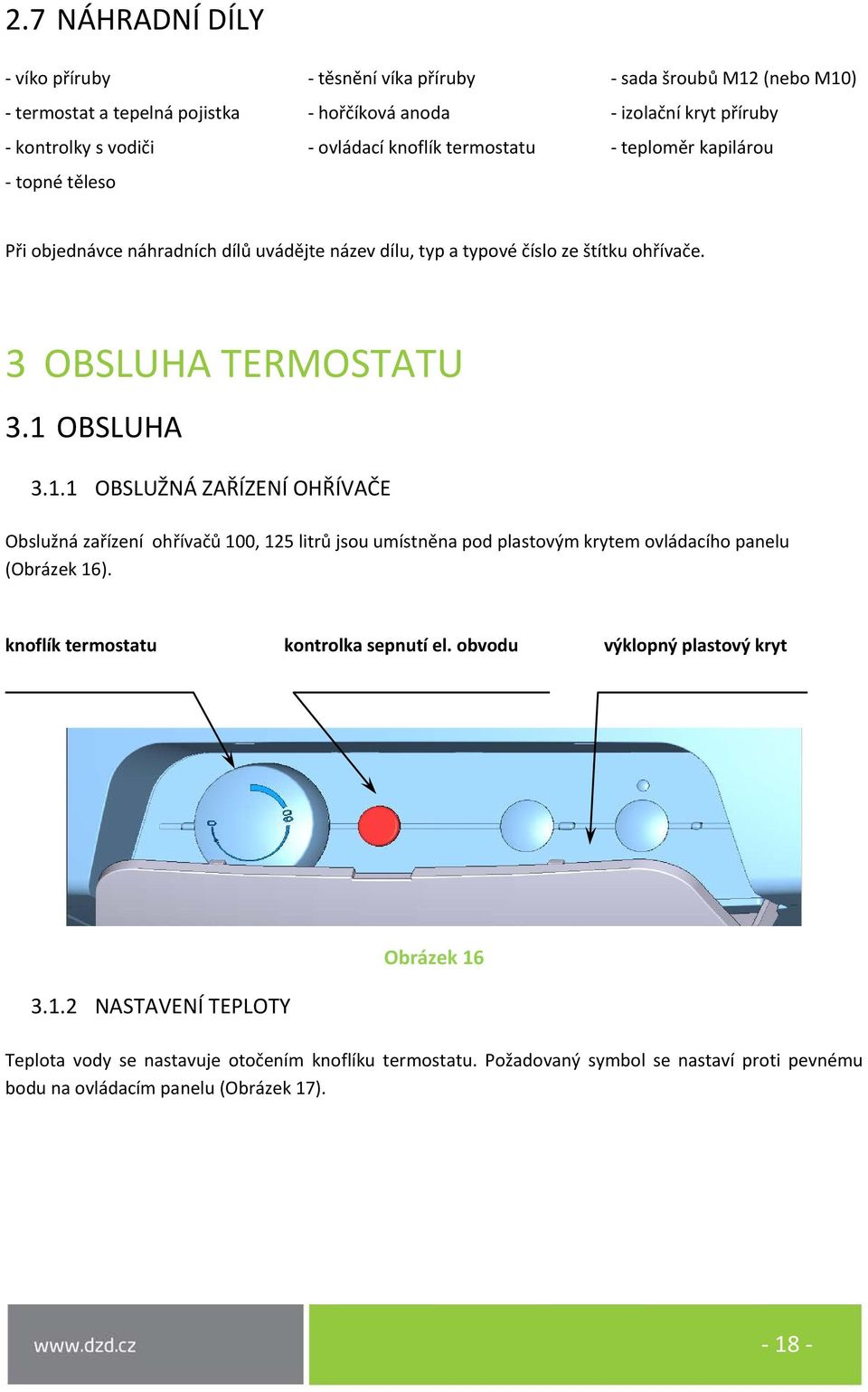 2.7 NÁHRADNÍ DÍLY

- víko příruby
- termostat a tepelná pojistka
- kontrolky s vodiči
- topné těleso

- těsnění víka příruby
- hořčíková anoda
- ovládací knoflík termostatu

- sada šroubů M12 (nebo M10)
- izolační kryt příruby
- teploměr kapilárou

Při objednávce náhradních dílů uvádějte název dílu, typ a typové číslo ze štítku ohřívače.

3 OBSLUHA TERMOSTATU

3.1 OBSLUHA

3.1.1 OBSLUŽNÁ ZAŘÍZENÍ OHŘÍVAČE

Obslužná zařízení ohřívačů 100, 125 litrů jsou umístněna pod plastovým krytem ovládacího panelu (Obrázek 16).

knoflík termostatu

kontrolka sepnutí el. obvodu

výklopný plastový kryt

Obrázek 16

3.1.2 NASTAVENÍ TEPLOTY

Teplota vody se nastavuje otočením knoflíku termostatu. Požadovaný symbol se nastaví proti pevnému bodu na ovládacím panelu (Obrázek 17).

www.dzd.cz

- 18 -